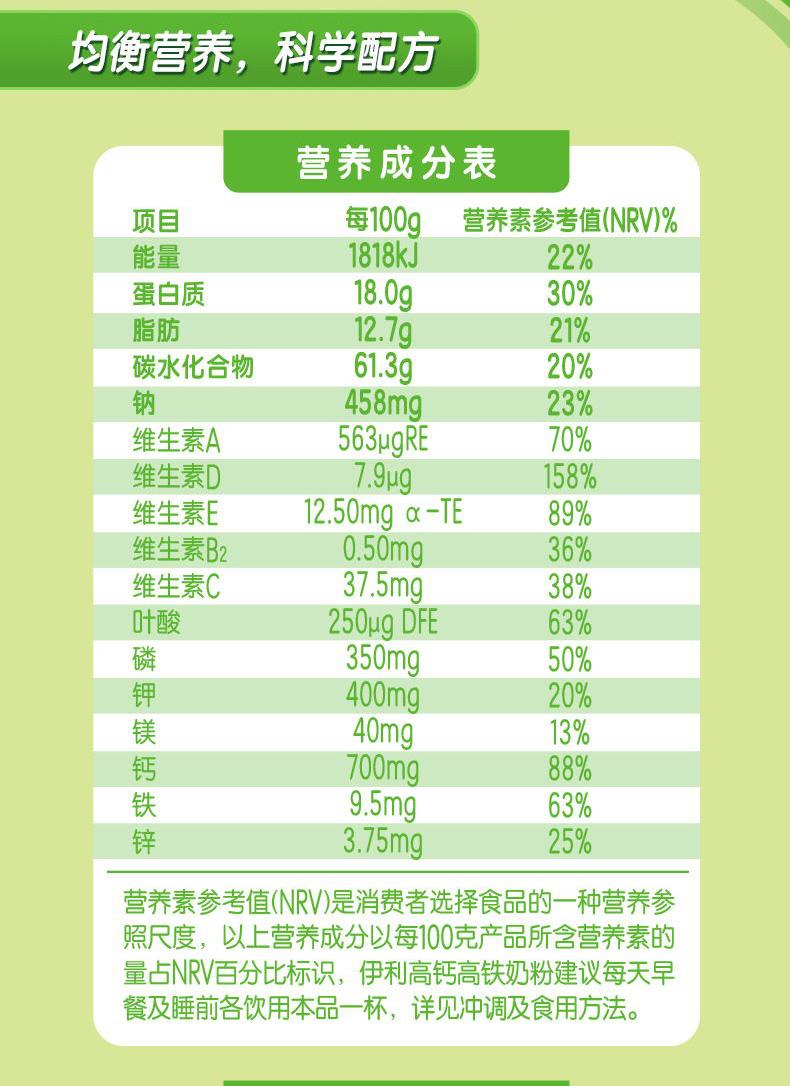 均衡营养，科学配方

营养成分表

| 项目 | 每100g | 营养素参考值(NRV)% |
|---|---|---|
| 能量 | 1818kJ | 22% |
| 蛋白质 | 18.0g | 30% |
| 脂肪 | 12.7g | 21% |
| 碳水化合物 | 61.3g | 20% |
| 钠 | 458mg | 23% |
| 维生素A | 563μgRE | 70% |
| 维生素D | 7.9μg | 158% |
| 维生素E | 12.50mg α-TE | 89% |
| 维生素$B_2$ | 0.50mg | 36% |
| 维生素C | 37.5mg | 38% |
| 叶酸 | 250μg DFE | 63% |
| 磷 | 350mg | 50% |
| 钾 | 400mg | 20% |
| 镁 | 40mg | 13% |
| 钙 | 700mg | 88% |
| 铁 | 9.5mg | 63% |
| 锌 | 3.75mg | 25% |

营养素参考值(NRV)是消费者选择食品的一种营养参照尺度，以上营养成分以每100克产品所含营养素的量占NRV百分比标识，伊利高钙高铁奶粉建议每天早餐及睡前各饮用本品一杯，详见冲调及食用方法。